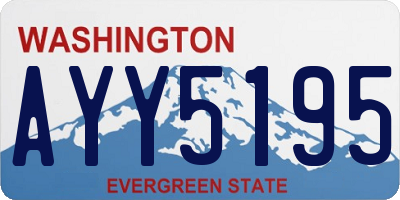 WASHINGTON

AYY5195

EVERGREEN STATE